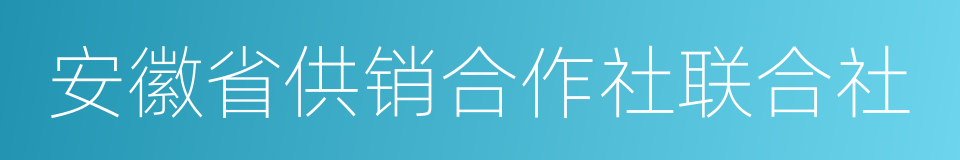 安徽省供销合作社联合社